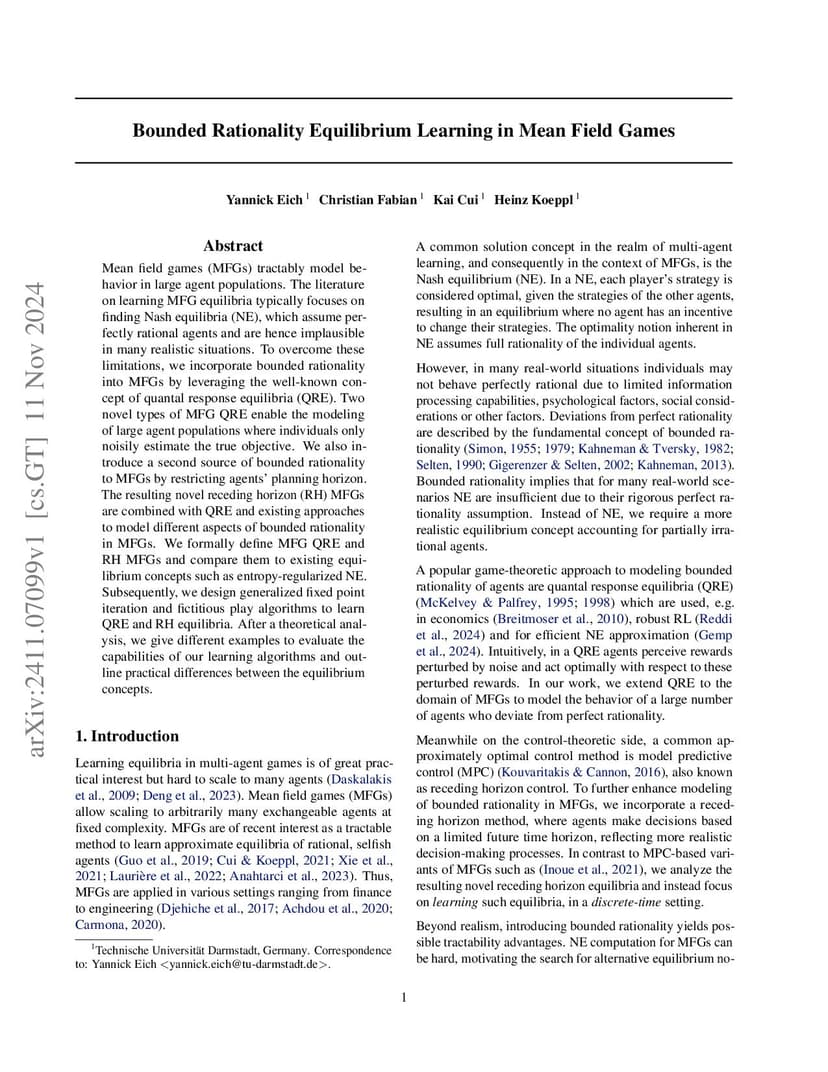 arXiv:2411.07099v1 [cs.GT] 11 Nov 2024

Bounded Rationality Equilibrium Learning in Mean Field Games

Yannick Eich $^1$ Christian Fabian $^1$ Kai Cui $^1$ Heinz Koeppl $^1$

Abstract

Mean field games (MFGs) tractably model behavior in large agent populations. The literature on learning MFG equilibria typically focuses on finding Nash equilibria (NE), which assume perfectly rational agents and are hence implausible in many realistic situations. To overcome these limitations, we incorporate bounded rationality into MFGs by leveraging the well-known concept of quantal response equilibria (QRE). Two novel types of MFG QRE enable the modeling of large agent populations where individuals only noisily estimate the true objective. We also introduce a second source of bounded rationality to MFGs by restricting agents' planning horizon. The resulting novel receding horizon (RH) MFGs are combined with QRE and existing approaches to model different aspects of bounded rationality in MFGs. We formally define MFG QRE and RH MFGs and compare them to existing equilibrium concepts such as entropy-regularized NE. Subsequently, we design generalized fixed point iteration and fictitious play algorithms to learn QRE and RH equilibria. After a theoretical analysis, we give different examples to evaluate the capabilities of our learning algorithms and outline practical differences between the equilibrium concepts.

1. Introduction

Learning equilibria in multi-agent games is of great practical interest but hard to scale to many agents (Daskalakis et al., 2009; Deng et al., 2023). Mean field games (MFGs) allow scaling to arbitrarily many exchangeable agents at fixed complexity. MFGs are of recent interest as a tractable method to learn approximate equilibria of rational, selfish agents (Guo et al., 2019; Cui & Koeppl, 2021; Xie et al., 2021; Laurière et al., 2022; Anahtarci et al., 2023). Thus, MFGs are applied in various settings ranging from finance to engineering (Djehiche et al., 2017; Achdou et al., 2020; Carmona, 2020).

$^1$Technische Universität Darmstadt, Germany. Correspondence to: Yannick Eich <yannick.eich@tu-darmstadt.de>.

A common solution concept in the realm of multi-agent learning, and consequently in the context of MFGs, is the Nash equilibrium (NE). In a NE, each player's strategy is considered optimal, given the strategies of the other agents, resulting in an equilibrium where no agent has an incentive to change their strategies. The optimality notion inherent in NE assumes full rationality of the individual agents.

However, in many real-world situations individuals may not behave perfectly rational due to limited information processing capabilities, psychological factors, social considerations or other factors. Deviations from perfect rationality are described by the fundamental concept of bounded rationality (Simon, 1955; 1979; Kahneman & Tversky, 1982; Selten, 1990; Gigerenzer & Selten, 2002; Kahneman, 2013). Bounded rationality implies that for many real-world scenarios NE are insufficient due to their rigorous perfect rationality assumption. Instead of NE, we require a more realistic equilibrium concept accounting for partially irrational agents.

A popular game-theoretic approach to modeling bounded rationality of agents are quantal response equilibria (QRE) (McKelvey & Palfrey, 1995; 1998) which are used, e.g. in economics (Breitmoser et al., 2010), robust RL (Reddi et al., 2024) and for efficient NE approximation (Gemp et al., 2024). Intuitively, in a QRE agents perceive rewards perturbed by noise and act optimally with respect to these perturbed rewards. In our work, we extend QRE to the domain of MFGs to model the behavior of a large number of agents who deviate from perfect rationality.

Meanwhile on the control-theoretic side, a common approximately optimal control method is model predictive control (MPC) (Kouvaritakis & Cannon, 2016), also known as receding horizon control. To further enhance modeling of bounded rationality in MFGs, we incorporate a receding horizon method, where agents make decisions based on a limited future time horizon, reflecting more realistic decision-making processes. In contrast to MPC-based variants of MFGs such as (Inoue et al., 2021), we analyze the resulting novel receding horizon equilibria and instead focus on learning such equilibria, in a discrete-time setting.

Beyond realism, introducing bounded rationality yields possible tractability advantages. NE computation for MFGs can be hard, motivating the search for alternative equilibrium no-

1